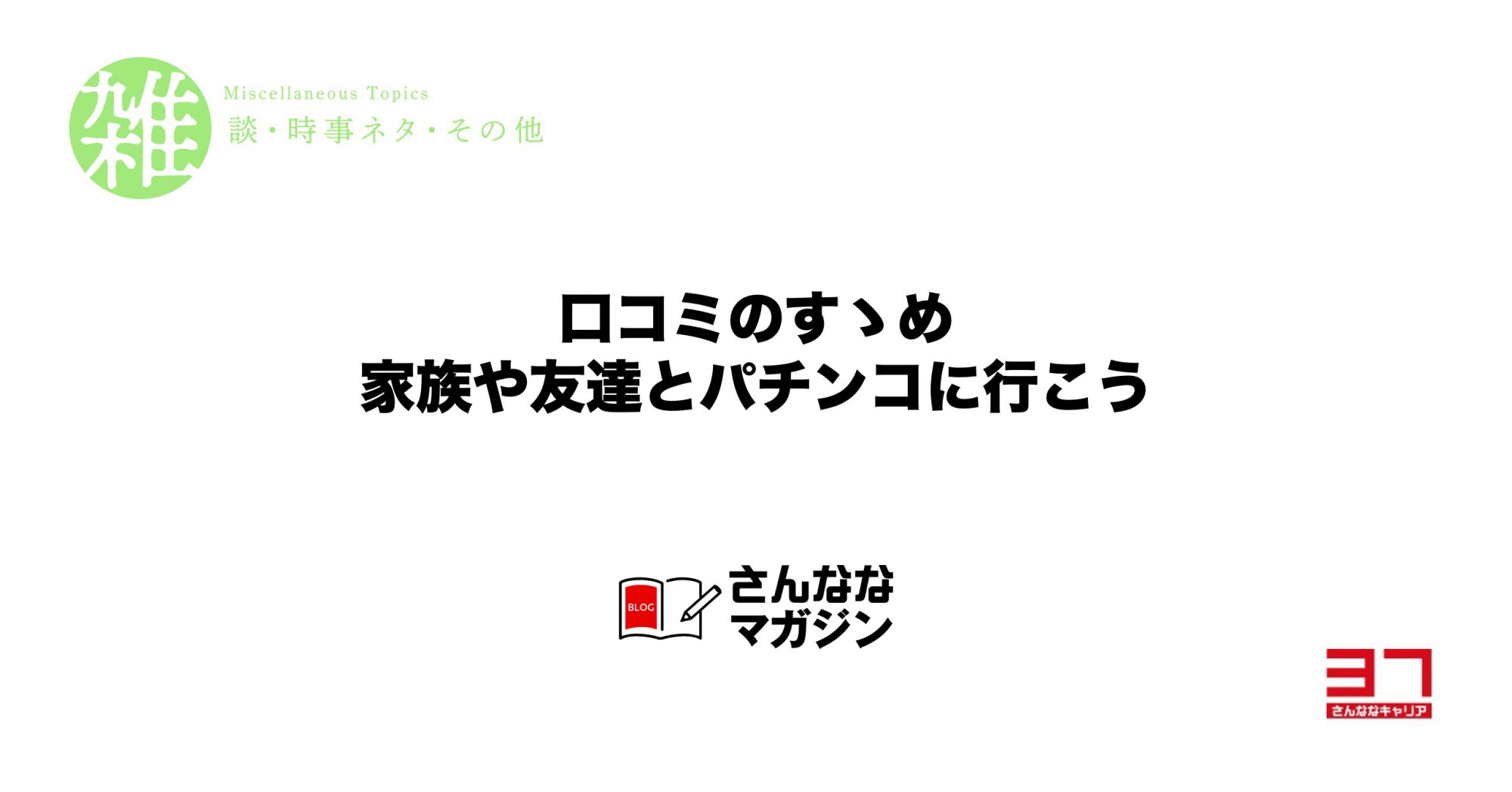 雑
Miscellaneous Topics
談・時事ネタ・その他

口コミのすゝめ
家族や友達とパチンコに行こう

BLOG
さんなな
マガジン

37
さんななキャリア